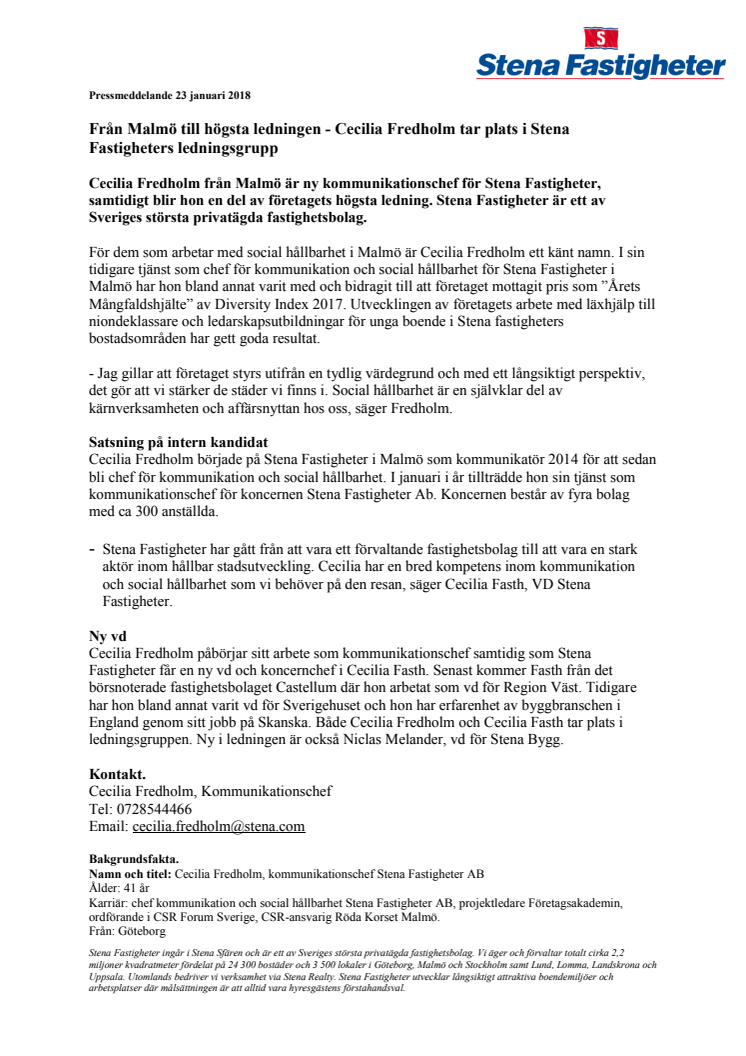 S
Stena Fastigheter

Pressmeddelande 23 januari 2018

Från Malmö till högsta ledningen - Cecilia Fredholm tar plats i Stena Fastigheters ledningsgrupp

Cecilia Fredholm från Malmö är ny kommunikationschef för Stena Fastigheter, samtidigt blir hon en del av företagets högsta ledning. Stena Fastigheter är ett av Sveriges största privatägda fastighetsbolag.

För dem som arbetar med social hållbarhet i Malmö är Cecilia Fredholm ett känt namn. I sin tidigare tjänst som chef för kommunikation och social hållbarhet för Stena Fastigheter i Malmö har hon bland annat varit med och bidragit till att företaget mottagit pris som ”Årets Mångfaldshjälte” av Diversity Index 2017. Utvecklingen av företagets arbete med läxhjälp till niondeklassare och ledarskapsutbildningar för unga boende i Stena fastigheters bostadsområden har gett goda resultat.

- Jag gillar att företaget styrs utifrån en tydlig värdegrund och med ett långsiktigt perspektiv, det gör att vi stärker de städer vi finns i. Social hållbarhet är en självklar del av kärnverksamheten och affärsnyttan hos oss, säger Fredholm.

Satsning på intern kandidat
Cecilia Fredholm började på Stena Fastigheter i Malmö som kommunikatör 2014 för att sedan bli chef för kommunikation och social hållbarhet. I januari i år tillträdde hon sin tjänst som kommunikationschef för koncernen Stena Fastigheter Ab. Koncernen består av fyra bolag med ca 300 anställda.

- Stena Fastigheter har gått från att vara ett förvaltande fastighetsbolag till att vara en stark aktör inom hållbar stadsutveckling. Cecilia har en bred kompetens inom kommunikation och social hållbarhet som vi behöver på den resan, säger Cecilia Fasth, VD Stena Fastigheter.

Ny vd
Cecilia Fredholm påbörjar sitt arbete som kommunikationschef samtidig som Stena Fastigheter får en ny vd och koncernchef i Cecilia Fasth. Senast kommer Fasth från det börsnoterade fastighetsbolaget Castellum där hon arbetat som vd för Region Väst. Tidigare har hon bland annat varit vd för Sverigehuset och hon har erfarenhet av byggbranschen i England genom sitt jobb på Skanska. Både Cecilia Fredholm och Cecilia Fasth tar plats i ledningsgruppen. Ny i ledningen är också Niclas Melander, vd för Stena Bygg.

Kontakt.
Cecilia Fredholm, Kommunikationschef
Tel: 0728544466
Email: cecilia.fredholm@stena.com

Bakgrundsfakta.
Namn och titel: Cecilia Fredholm, kommunikationschef Stena Fastigheter AB
Ålder: 41 år
Karriär: chef kommunikation och social hållbarhet Stena Fastigheter AB, projektledare Företagsakademin, ordförande i CSR Forum Sverige, CSR-ansvarig Röda Korset Malmö.
Från: Göteborg

Stena Fastigheter ingår i Stena Sfären och är ett av Sveriges största privatägda fastighetsbolag. Vi äger och förvaltar totalt cirka 2,2 miljoner kvadratmeter fördelat på 24 300 bostäder och 3 500 lokaler i Göteborg, Malmö och Stockholm samt Lund, Lomma, Landskrona och Uppsala. Utomlands bedriver vi verksamhet via Stena Realty. Stena Fastigheter utvecklar långsiktigt attraktiva boendemiljöer och arbetsplatser där målsättningen är att alltid vara hyresgästens förstahandsval.